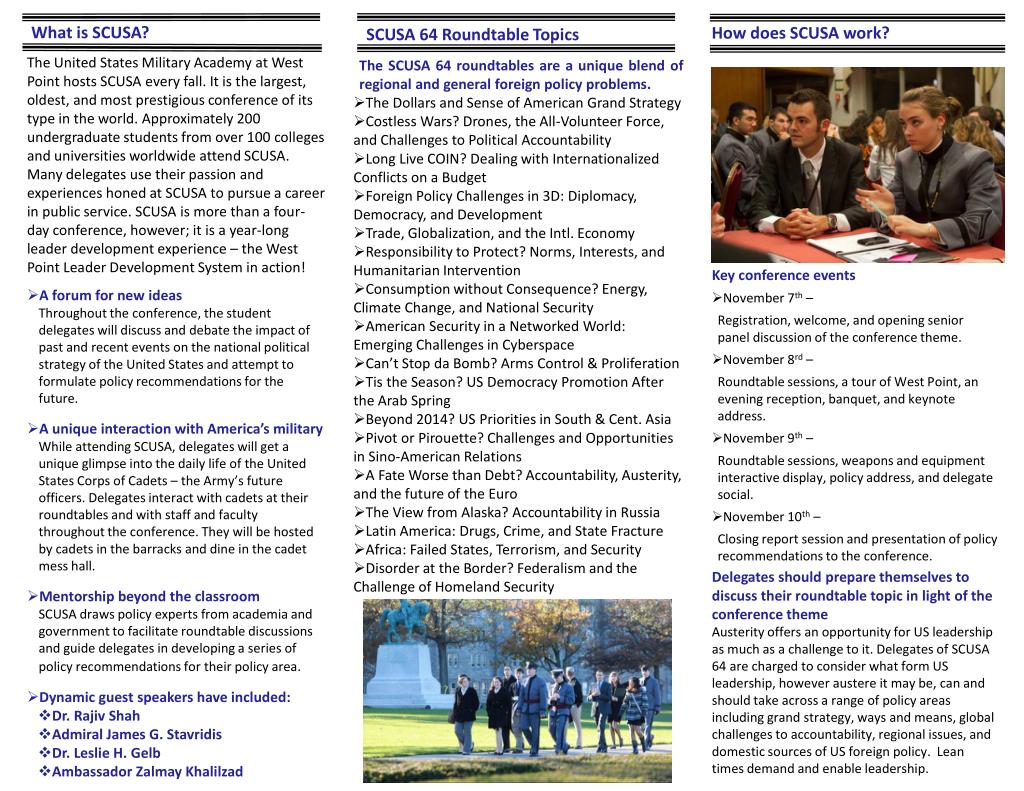 What is SCUSA?

The United States Military Academy at West Point hosts SCUSA every fall. It is the largest, oldest, and most prestigious conference of its type in the world. Approximately 200 undergraduate students from over 100 colleges and universities worldwide attend SCUSA. Many delegates use their passion and experiences honed at SCUSA to pursue a career in public service. SCUSA is more than a four-day conference, however; it is a year-long leader development experience – the West Point Leader Development System in action!

➢A forum for new ideas
Throughout the conference, the student delegates will discuss and debate the impact of past and recent events on the national political strategy of the United States and attempt to formulate policy recommendations for the future.

➢A unique interaction with America's military
While attending SCUSA, delegates will get a unique glimpse into the daily life of the United States Corps of Cadets – the Army's future officers. Delegates interact with cadets at their roundtables and with staff and faculty throughout the conference. They will be hosted by cadets in the barracks and dine in the cadet mess hall.

➢Mentorship beyond the classroom
SCUSA draws policy experts from academia and government to facilitate roundtable discussions and guide delegates in developing a series of policy recommendations for their policy area.

➢Dynamic guest speakers have included:
❖Dr. Rajiv Shah
❖Admiral James G. Stavridis
❖Dr. Leslie H. Gelb
❖Ambassador Zalmay Khalilzad

SCUSA 64 Roundtable Topics

The SCUSA 64 roundtables are a unique blend of regional and general foreign policy problems.
➢The Dollars and Sense of American Grand Strategy
➢Costless Wars? Drones, the All-Volunteer Force, and Challenges to Political Accountability
➢Long Live COIN? Dealing with Internationalized Conflicts on a Budget
➢Foreign Policy Challenges in 3D: Diplomacy, Democracy, and Development
➢Trade, Globalization, and the Intl. Economy
➢Responsibility to Protect? Norms, Interests, and Humanitarian Intervention
➢Consumption without Consequence? Energy, Climate Change, and National Security
➢American Security in a Networked World: Emerging Challenges in Cyberspace
➢Can't Stop da Bomb? Arms Control & Proliferation
➢Tis the Season? US Democracy Promotion After the Arab Spring
➢Beyond 2014? US Priorities in South & Cent. Asia
➢Pivot or Pirouette? Challenges and Opportunities in Sino-American Relations
➢A Fate Worse than Debt? Accountability, Austerity, and the future of the Euro
➢The View from Alaska? Accountability in Russia
➢Latin America: Drugs, Crime, and State Fracture
➢Africa: Failed States, Terrorism, and Security
➢Disorder at the Border? Federalism and the Challenge of Homeland Security

How does SCUSA work?

Key conference events
➢November 7$^{th}$ –
Registration, welcome, and opening senior panel discussion of the conference theme.
➢November 8$^{rd}$ –
Roundtable sessions, a tour of West Point, an evening reception, banquet, and keynote address.
➢November 9$^{th}$ –
Roundtable sessions, weapons and equipment interactive display, policy address, and delegate social.
➢November 10$^{th}$ –
Closing report session and presentation of policy recommendations to the conference.

Delegates should prepare themselves to discuss their roundtable topic in light of the conference theme
Austerity offers an opportunity for US leadership as much as a challenge to it. Delegates of SCUSA 64 are charged to consider what form US leadership, however austere it may be, can and should take across a range of policy areas including grand strategy, ways and means, global challenges to accountability, regional issues, and domestic sources of US foreign policy. Lean times demand and enable leadership.